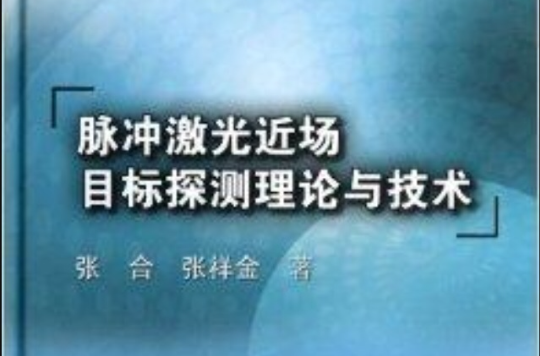 脉冲激光近场
目标探测理论与技术

张　合　张祥金　著